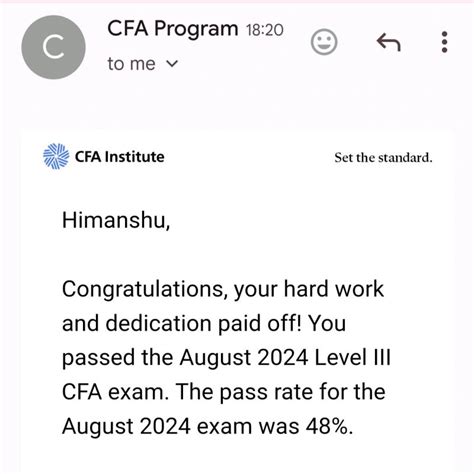 C

CFA Program 18:20

to me

CFA Institute

Set the standard.

Himanshu,

Congratulations, your hard work and dedication paid off! You passed the August 2024 Level III CFA exam. The pass rate for the August 2024 exam was 48%.